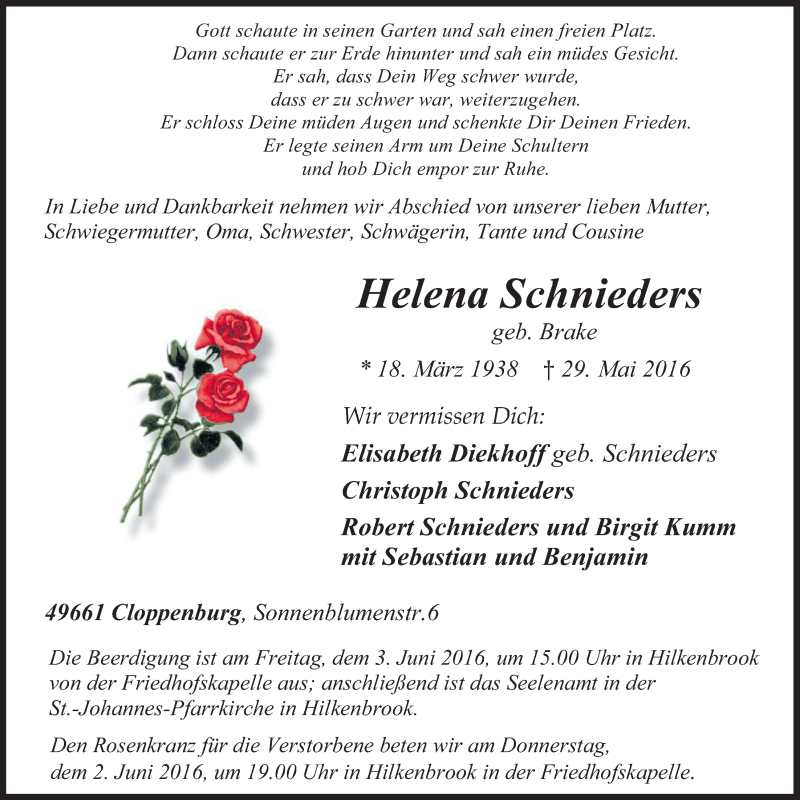 Gott schaute in seinen Garten und sah einen freien Platz.
Dann schaute er zur Erde hinunter und sah ein müdes Gesicht.
Er sah, dass Dein Weg schwer wurde,
dass er zu schwer war, weiterzugehen.
Er schloss Deine müden Augen und schenkte Dir Deinen Frieden.
Er legte seinen Arm um Deine Schultern
und hob Dich empor zur Ruhe.

In Liebe und Dankbarkeit nehmen wir Abschied von unserer lieben Mutter, Schwiegermutter, Oma, Schwester, Schwägerin, Tante und Cousine

Helena Schnieders
geb. Brake
* 18. März 1938 † 29. Mai 2016

Wir vermissen Dich:
Elisabeth Diekhoff geb. Schnieders
Christoph Schnieders
Robert Schnieders und Birgit Kumm
mit Sebastian und Benjamin

49661 Cloppenburg, Sonnenblumenstr.6

Die Beerdigung ist am Freitag, dem 3. Juni 2016, um 15.00 Uhr in Hilkenbrook von der Friedhofskapelle aus; anschließend ist das Seelenamt in der St.-Johannes-Pfarrkirche in Hilkenbrook.

Den Rosenkranz für die Verstorbene beten wir am Donnerstag, dem 2. Juni 2016, um 19.00 Uhr in Hilkenbrook in der Friedhofskapelle.